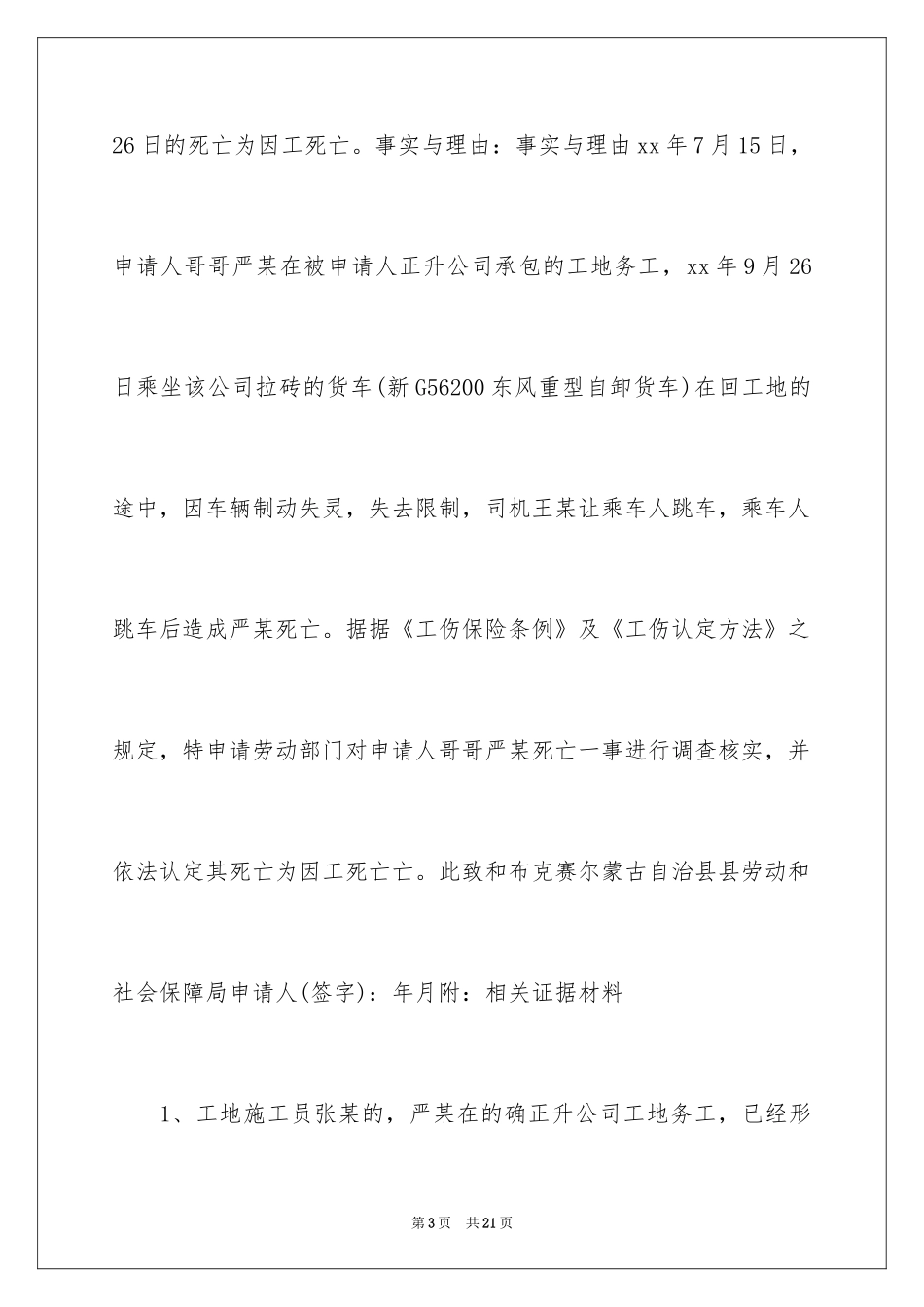 26日的死亡为因工死亡。事实与理由：事实与理由xx年7月15日，申请人哥哥严某在被申请人正升公司承包的工地务工，xx年9月26日乘坐该公司拉砖的货车(新G56200东风重型自卸货车)在回工地的途中，因车辆制动失灵，失去限制，司机王某让乘车人跳车，乘车人跳车后造成严某死亡。据据《工伤保险条例》及《工伤认定方法》之规定，特申请劳动部门对申请人哥哥严某死亡一事进行调查核实，并依法认定其死亡为因工死亡亡。此致和布克赛尔蒙古自治县县劳动和社会保障局申请人(签字)：年月附：相关证据材料

1、工地施工员张某的，严某在的确正升公司工地务工，已经形

第3页 共21页